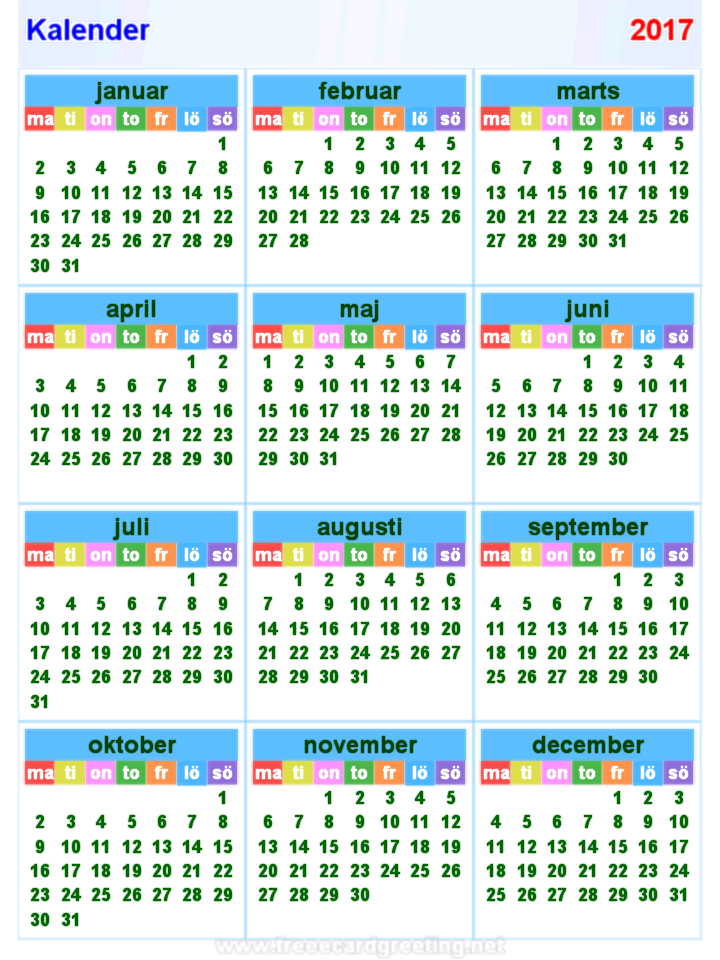 Kalender 2017

januar

| ma | ti | on | to | fr | lö | sö |
|---|---|---|---|---|---|---|
| | | | | | | 1 |
| 2 | 3 | 4 | 5 | 6 | 7 | 8 |
| 9 | 10 | 11 | 12 | 13 | 14 | 15 |
| 16 | 17 | 18 | 19 | 20 | 21 | 22 |
| 23 | 24 | 25 | 26 | 27 | 28 | 29 |
| 30 | 31 | | | | | |

februar

| ma | ti | on | to | fr | lö | sö |
|---|---|---|---|---|---|---|
| | | 1 | 2 | 3 | 4 | 5 |
| 6 | 7 | 8 | 9 | 10 | 11 | 12 |
| 13 | 14 | 15 | 16 | 17 | 18 | 19 |
| 20 | 21 | 22 | 23 | 24 | 25 | 26 |
| 27 | 28 | | | | | |

marts

| ma | ti | on | to | fr | lö | sö |
|---|---|---|---|---|---|---|
| | | 1 | 2 | 3 | 4 | 5 |
| 6 | 7 | 8 | 9 | 10 | 11 | 12 |
| 13 | 14 | 15 | 16 | 17 | 18 | 19 |
| 20 | 21 | 22 | 23 | 24 | 25 | 26 |
| 27 | 28 | 29 | 30 | 31 | | |

april

| ma | ti | on | to | fr | lö | sö |
|---|---|---|---|---|---|---|
| | | | | | 1 | 2 |
| 3 | 4 | 5 | 6 | 7 | 8 | 9 |
| 10 | 11 | 12 | 13 | 14 | 15 | 16 |
| 17 | 18 | 19 | 20 | 21 | 22 | 23 |
| 24 | 25 | 26 | 27 | 28 | 29 | 30 |

maj

| ma | ti | on | to | fr | lö | sö |
|---|---|---|---|---|---|---|
| 1 | 2 | 3 | 4 | 5 | 6 | 7 |
| 8 | 9 | 10 | 11 | 12 | 13 | 14 |
| 15 | 16 | 17 | 18 | 19 | 20 | 21 |
| 22 | 23 | 24 | 25 | 26 | 27 | 28 |
| 29 | 30 | 31 | | | | |

juni

| ma | ti | on | to | fr | lö | sö |
|---|---|---|---|---|---|---|
| | | | 1 | 2 | 3 | 4 |
| 5 | 6 | 7 | 8 | 9 | 10 | 11 |
| 12 | 13 | 14 | 15 | 16 | 17 | 18 |
| 19 | 20 | 21 | 22 | 23 | 24 | 25 |
| 26 | 27 | 28 | 29 | 30 | | |

juli

| ma | ti | on | to | fr | lö | sö |
|---|---|---|---|---|---|---|
| | | | | | 1 | 2 |
| 3 | 4 | 5 | 6 | 7 | 8 | 9 |
| 10 | 11 | 12 | 13 | 14 | 15 | 16 |
| 17 | 18 | 19 | 20 | 21 | 22 | 23 |
| 24 | 25 | 26 | 27 | 28 | 29 | 30 |
| 31 | | | | | | |

augusti

| ma | ti | on | to | fr | lö | sö |
|---|---|---|---|---|---|---|
| | 1 | 2 | 3 | 4 | 5 | 6 |
| 7 | 8 | 9 | 10 | 11 | 12 | 13 |
| 14 | 15 | 16 | 17 | 18 | 19 | 20 |
| 21 | 22 | 23 | 24 | 25 | 26 | 27 |
| 28 | 29 | 30 | 31 | | | |

september

| ma | ti | on | to | fr | lö | sö |
|---|---|---|---|---|---|---|
| | | | | 1 | 2 | 3 |
| 4 | 5 | 6 | 7 | 8 | 9 | 10 |
| 11 | 12 | 13 | 14 | 15 | 16 | 17 |
| 18 | 19 | 20 | 21 | 22 | 23 | 24 |
| 25 | 26 | 27 | 28 | 29 | 30 | |

oktober

| ma | ti | on | to | fr | lö | sö |
|---|---|---|---|---|---|---|
| | | | | | | 1 |
| 2 | 3 | 4 | 5 | 6 | 7 | 8 |
| 9 | 10 | 11 | 12 | 13 | 14 | 15 |
| 16 | 17 | 18 | 19 | 20 | 21 | 22 |
| 23 | 24 | 25 | 26 | 27 | 28 | 29 |
| 30 | 31 | | | | | |

november

| ma | ti | on | to | fr | lö | sö |
|---|---|---|---|---|---|---|
| | | 1 | 2 | 3 | 4 | 5 |
| 6 | 7 | 8 | 9 | 10 | 11 | 12 |
| 13 | 14 | 15 | 16 | 17 | 18 | 19 |
| 20 | 21 | 22 | 23 | 24 | 25 | 26 |
| 27 | 28 | 29 | 30 | | | |

december

| ma | ti | on | to | fr | lö | sö |
|---|---|---|---|---|---|---|
| | | | | 1 | 2 | 3 |
| 4 | 5 | 6 | 7 | 8 | 9 | 10 |
| 11 | 12 | 13 | 14 | 15 | 16 | 17 |
| 18 | 19 | 20 | 21 | 22 | 23 | 24 |
| 25 | 26 | 27 | 28 | 29 | 30 | 31 |

www.freeecardgreeting.net